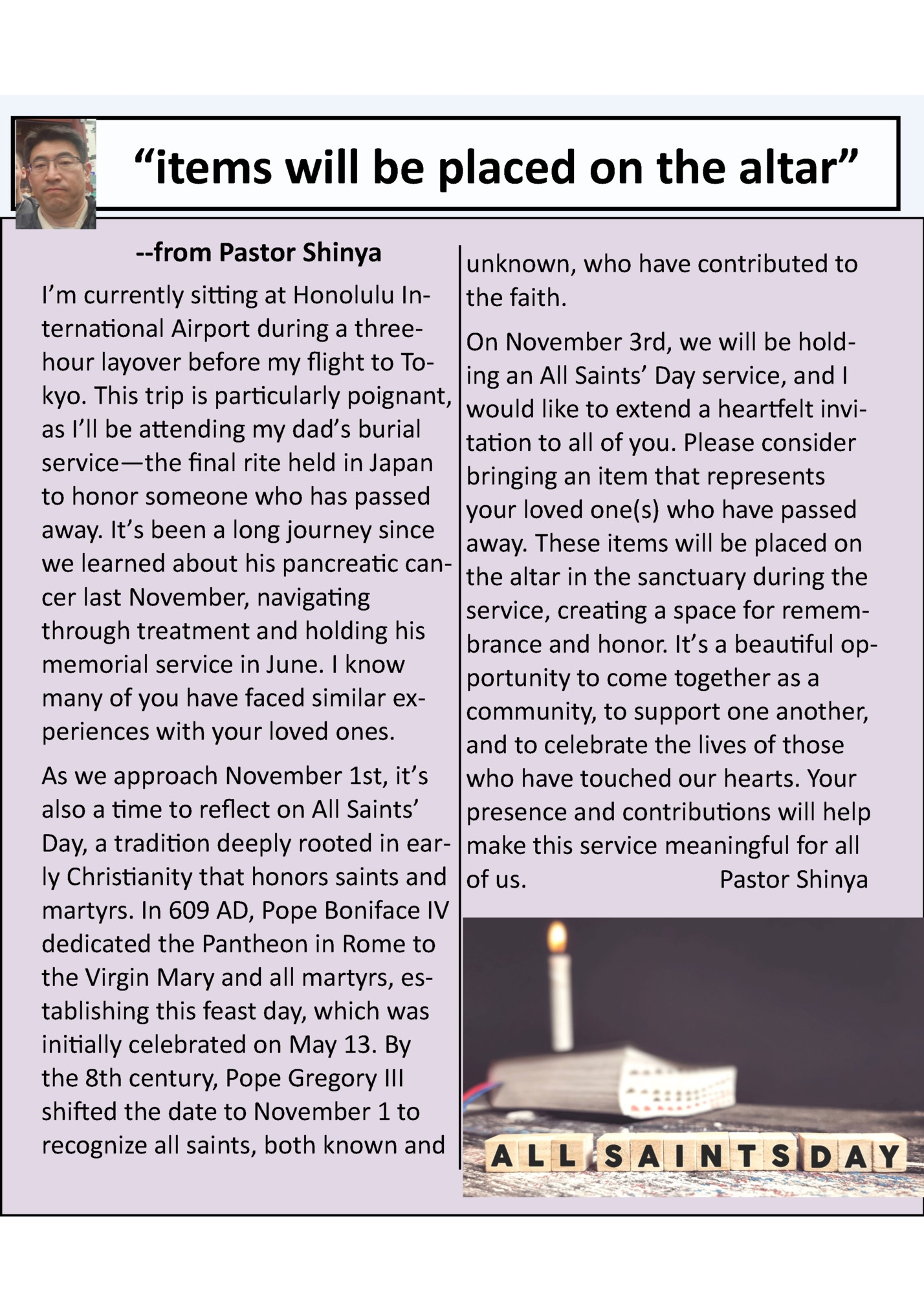 “items will be placed on the altar”

--from Pastor Shinya

I’m currently sitting at Honolulu International Airport during a three-hour layover before my flight to Tokyo. This trip is particularly poignant, as I’ll be attending my dad’s burial service—the final rite held in Japan to honor someone who has passed away. It’s been a long journey since we learned about his pancreatic cancer last November, navigating through treatment and holding his memorial service in June. I know many of you have faced similar experiences with your loved ones.

As we approach November 1st, it’s also a time to reflect on All Saints’ Day, a tradition deeply rooted in early Christianity that honors saints and martyrs. In 609 AD, Pope Boniface IV dedicated the Pantheon in Rome to the Virgin Mary and all martyrs, establishing this feast day, which was initially celebrated on May 13. By the 8th century, Pope Gregory III shifted the date to November 1 to recognize all saints, both known and unknown, who have contributed to the faith.

On November 3rd, we will be holding an All Saints’ Day service, and I would like to extend a heartfelt invitation to all of you. Please consider bringing an item that represents your loved one(s) who have passed away. These items will be placed on the altar in the sanctuary during the service, creating a space for remembrance and honor. It’s a beautiful opportunity to come together as a community, to support one another, and to celebrate the lives of those who have touched our hearts. Your presence and contributions will help make this service meaningful for all of us. Pastor Shinya

ALL SAINTS DAY